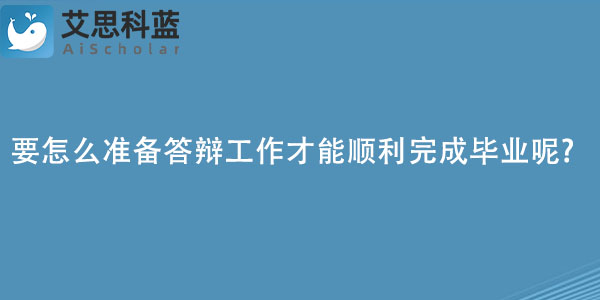 艾思科蓝
AiScholar

要怎么准备答辩工作才能顺利完成毕业呢?